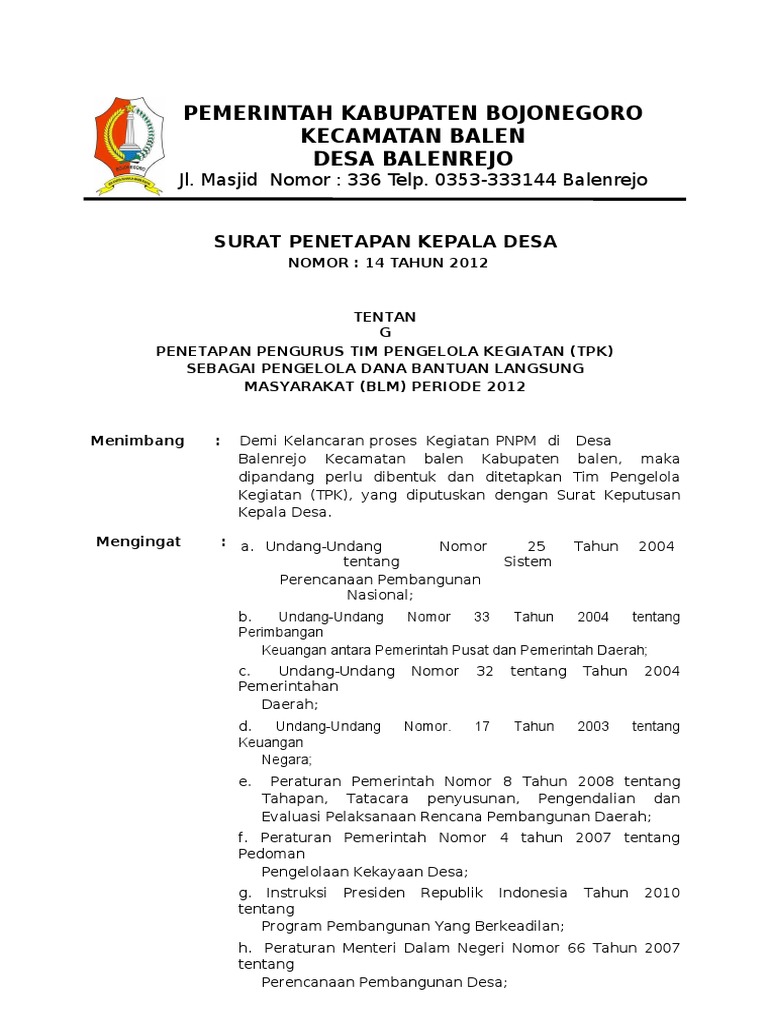 PEMERINTAH KABUPATEN BOJONEGORO
KECAMATAN BALEN
DESA BALENREJO
Jl. Masjid Nomor : 336 Telp. 0353-333144 Balenrejo

SURAT PENETAPAN KEPALA DESA
NOMOR : 14 TAHUN 2012

TENTAN
G
PENETAPAN PENGURUS TIM PENGELOLA KEGIATAN (TPK)
SEBAGAI PENGELOLA DANA BANTUAN LANGSUNG
MASYARAKAT (BLM) PERIODE 2012

Menimbang : Demi Kelancaran proses Kegiatan PNPM di Desa Balenrejo Kecamatan balen Kabupaten balen, maka dipandang perlu dibentuk dan ditetapkan Tim Pengelola Kegiatan (TPK), yang diputuskan dengan Surat Keputusan Kepala Desa.

Mengingat : a. Undang-Undang Nomor 25 Tahun 2004 tentang Sistem Perencanaan Pembangunan Nasional;

b. Undang-Undang Nomor 33 Tahun 2004 tentang Perimbangan Keuangan antara Pemerintah Pusat dan Pemerintah Daerah;

c. Undang-Undang Nomor 32 tentang Tahun 2004 Pemerintahan Daerah;

d. Undang-Undang Nomor. 17 Tahun 2003 tentang Keuangan Negara;

e. Peraturan Pemerintah Nomor 8 Tahun 2008 tentang Tahapan, Tatacara penyusunan, Pengendalian dan Evaluasi Pelaksanaan Rencana Pembangunan Daerah;

f. Peraturan Pemerintah Nomor 4 tahun 2007 tentang Pedoman Pengelolaan Kekayaan Desa;

g. Instruksi Presiden Republik Indonesia Tahun 2010 tentang Program Pembangunan Yang Berkeadilan;

h. Peraturan Menteri Dalam Negeri Nomor 66 Tahun 2007 tentang Perencanaan Pembangunan Desa;